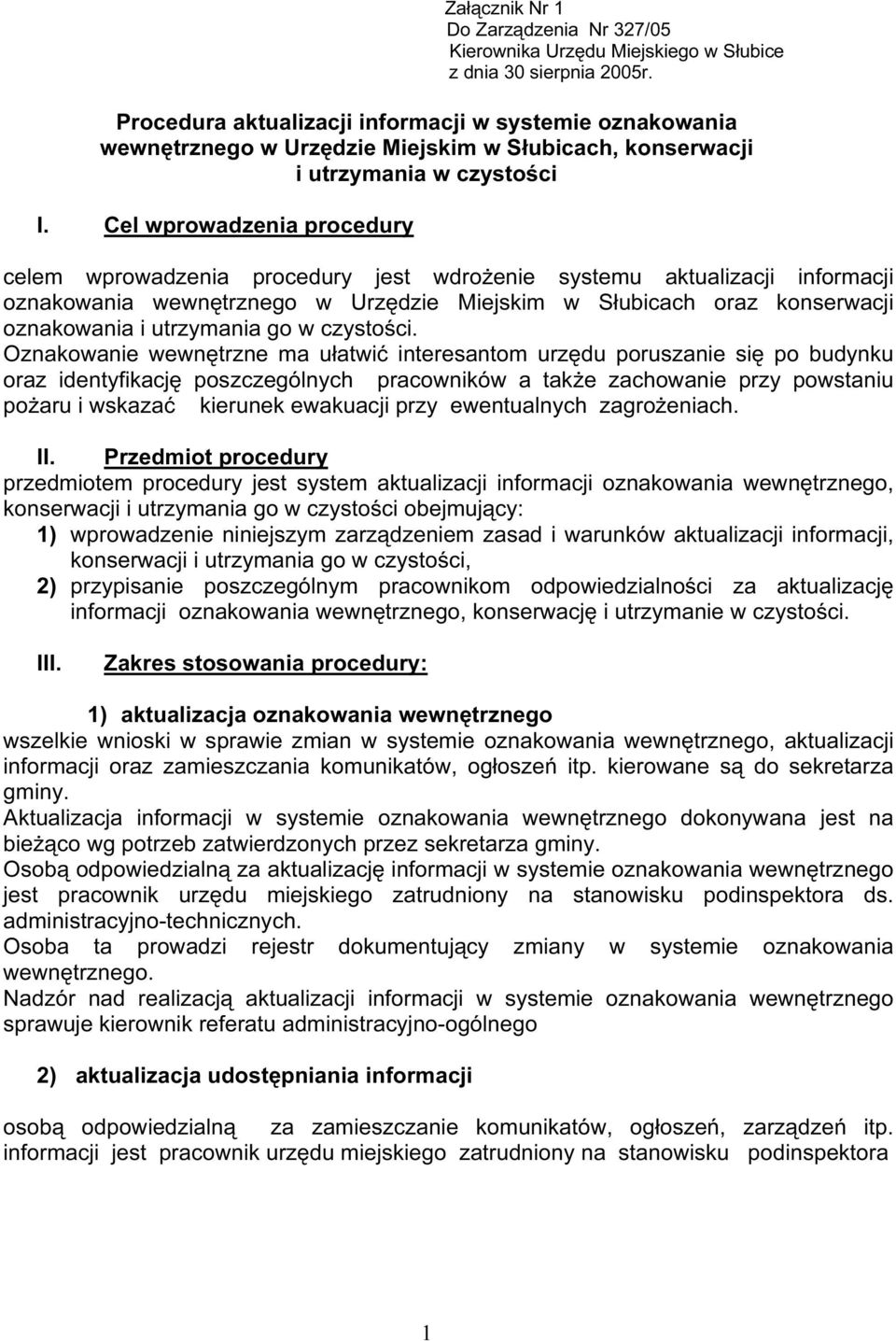 Załącznik Nr 1
Do Zarządzenia Nr 327/05
Kierownika Urzędu Miejskiego w Słubice
z dnia 30 sierpnia 2005r.

Procedura aktualizacji informacji w systemie oznakowania wewnętrznego w Urzędzie Miejskim w Słubicach, konserwacji i utrzymania w czystości

I. Cel wprowadzenia procedury

celem wprowadzenia procedury jest wdrożenie systemu aktualizacji informacji oznakowania wewnętrznego w Urzędzie Miejskim w Słubicach oraz konserwacji oznakowania i utrzymania go w czystości.
Oznakowanie wewnętrzne ma ułatwić interesantom urzędu poruszanie się po budynku oraz identyfikację poszczególnych pracowników a także zachowanie przy powstaniu pożaru i wskazać kierunek ewakuacji przy ewentualnych zagrożeniach.

II. Przedmiot procedury
przedmiotem procedury jest system aktualizacji informacji oznakowania wewnętrznego, konserwacji i utrzymania go w czystości obejmujący:
1) wprowadzenie niniejszym zarządzeniem zasad i warunków aktualizacji informacji, konserwacji i utrzymania go w czystości,
2) przypisanie poszczególnym pracownikom odpowiedzialności za aktualizację informacji oznakowania wewnętrznego, konserwację i utrzymanie w czystości.

III. Zakres stosowania procedury:

1) aktualizacja oznakowania wewnętrznego
wszelkie wnioski w sprawie zmian w systemie oznakowania wewnętrznego, aktualizacji informacji oraz zamieszczania komunikatów, ogłoszeń itp. kierowane są do sekretarza gminy.
Aktualizacja informacji w systemie oznakowania wewnętrznego dokonywana jest na bieżąco wg potrzeb zatwierdzonych przez sekretarza gminy.
Osobą odpowiedzialną za aktualizację informacji w systemie oznakowania wewnętrznego jest pracownik urzędu miejskiego zatrudniony na stanowisku podinspektora ds. administracyjno-technicznych.
Osoba ta prowadzi rejestr dokumentujący zmiany w systemie oznakowania wewnętrznego.
Nadzór nad realizacją aktualizacji informacji w systemie oznakowania wewnętrznego sprawuje kierownik referatu administracyjno-ogólnego

2) aktualizacja udostępniania informacji

osobą odpowiedzialną za zamieszczanie komunikatów, ogłoszeń, zarządzeń itp. informacji jest pracownik urzędu miejskiego zatrudniony na stanowisku podinspektora

1